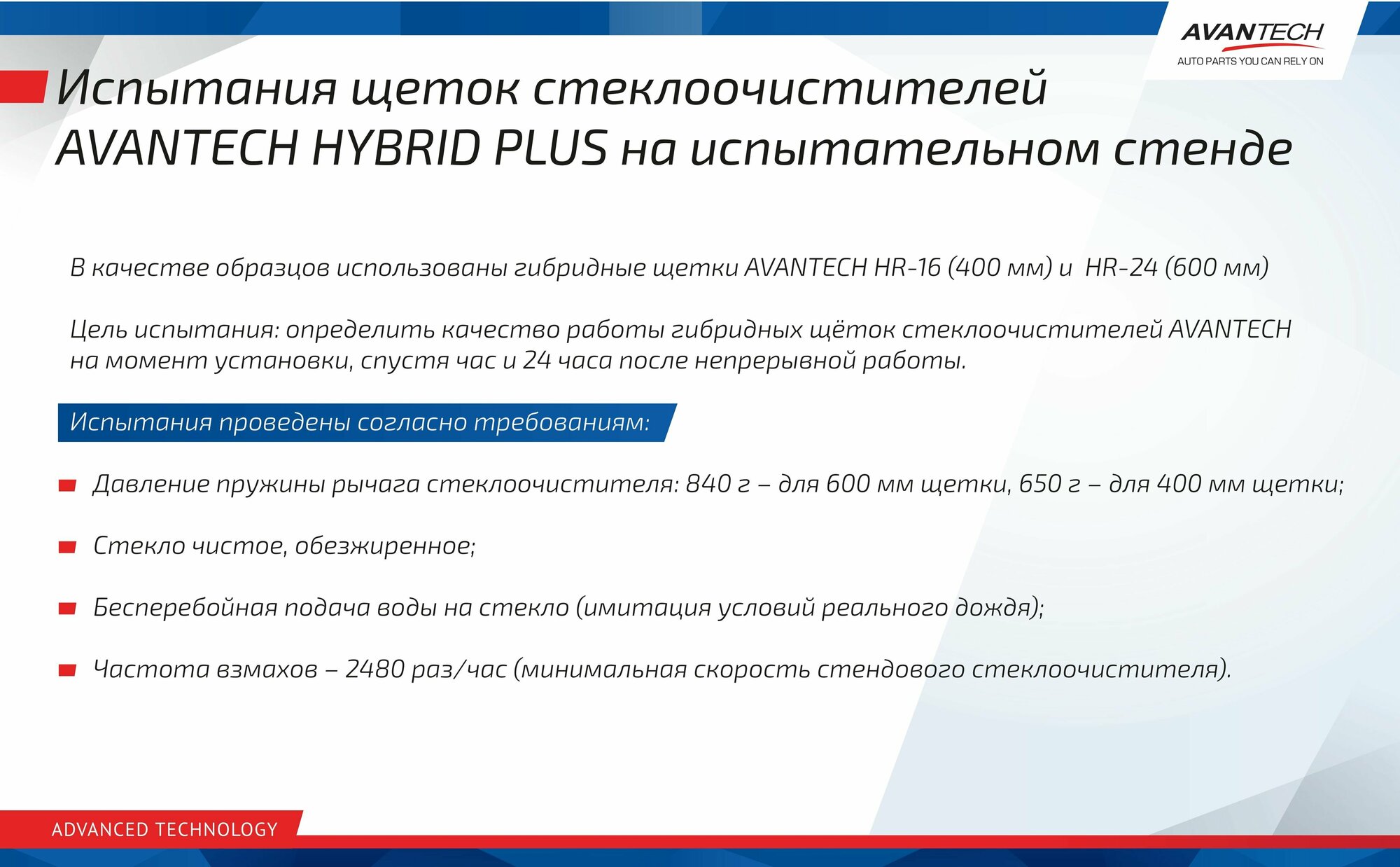 AVANTECH
AUTO PARTS YOU CAN RELY ON

Испытания щеток стеклоочистителей AVANTECH HYBRID PLUS на испытательном стенде

В качестве образцов использованы гибридные щетки AVANTECH HR-16 (400 мм) и HR-24 (600 мм)

Цель испытания: определить качество работы гибридных щёток стеклоочистителей AVANTECH на момент установки, спустя час и 24 часа после непрерывной работы.

Испытания проведены согласно требованиям:

Давление пружины рычага стеклоочистителя: 840 г – для 600 мм щетки, 650 г – для 400 мм щетки;

Стекло чистое, обезжиренное;

Бесперебойная подача воды на стекло (имитация условий реального дождя);

Частота взмахов – 2480 раз/час (минимальная скорость стендового стеклоочистителя).

ADVANCED TECHNOLOGY